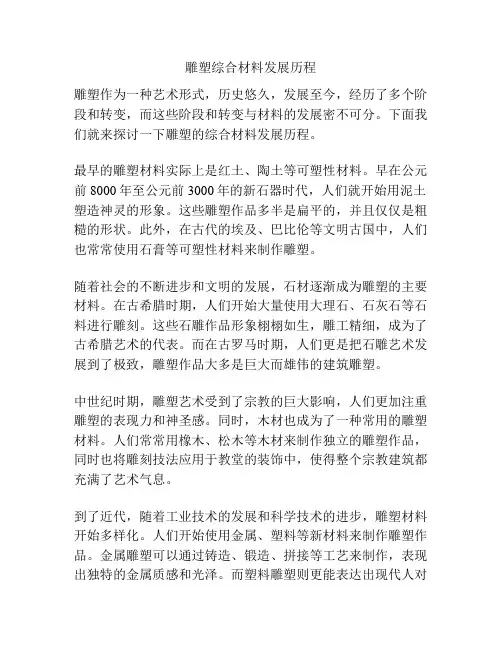 雕塑综合材料发展历程

雕塑作为一种艺术形式，历史悠久，发展至今，经历了多个阶段和转变，而这些阶段和转变与材料的发展密不可分。下面我们就来探讨一下雕塑的综合材料发展历程。

最早的雕塑材料实际上是红土、陶土等可塑性材料。早在公元前 8000 年至公元前 3000 年的新石器时代，人们就开始用泥土塑造神灵的形象。这些雕塑作品多半是扁平的，并且仅仅是粗糙的形状。此外，在古代的埃及、巴比伦等文明古国中，人们也常常使用石膏等可塑性材料来制作雕塑。

随着社会的不断进步和文明的发展，石材逐渐成为雕塑的主要材料。在古希腊时期，人们开始大量使用大理石、石灰石等石料进行雕刻。这些石雕作品形象栩栩如生，雕工精细，成为了古希腊艺术的代表。而在古罗马时期，人们更是把石雕艺术发展到了极致，雕塑作品大多是巨大而雄伟的建筑雕塑。

中世纪时期，雕塑艺术受到了宗教的巨大影响，人们更加注重雕塑的表现力和神圣感。同时，木材也成为了一种常用的雕塑材料。人们常常用橡木、松木等木材来制作独立的雕塑作品，同时也将雕刻技法应用于教堂的装饰中，使得整个宗教建筑都充满了艺术气息。

到了近代，随着工业技术的发展和科学技术的进步，雕塑材料开始多样化。人们开始使用金属、塑料等新材料来制作雕塑作品。金属雕塑可以通过铸造、锻造、拼接等工艺来制作，表现出独特的金属质感和光泽。而塑料雕塑则更能表达出现代人对